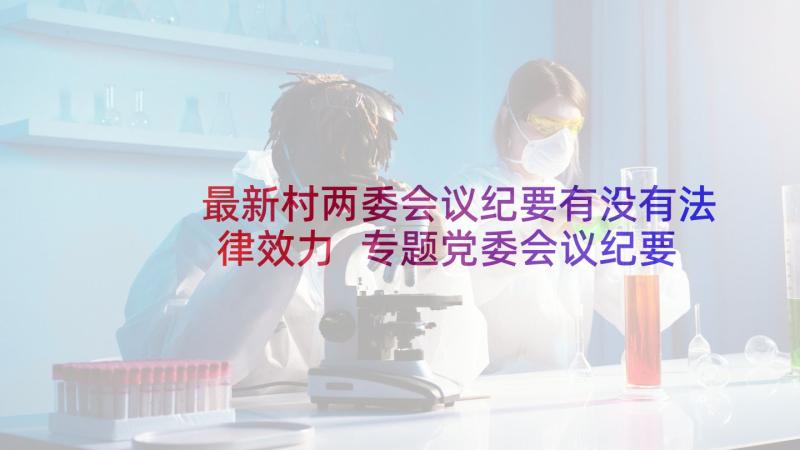 最新村两委会议纪要有没有法律效力 专题党委会议纪要